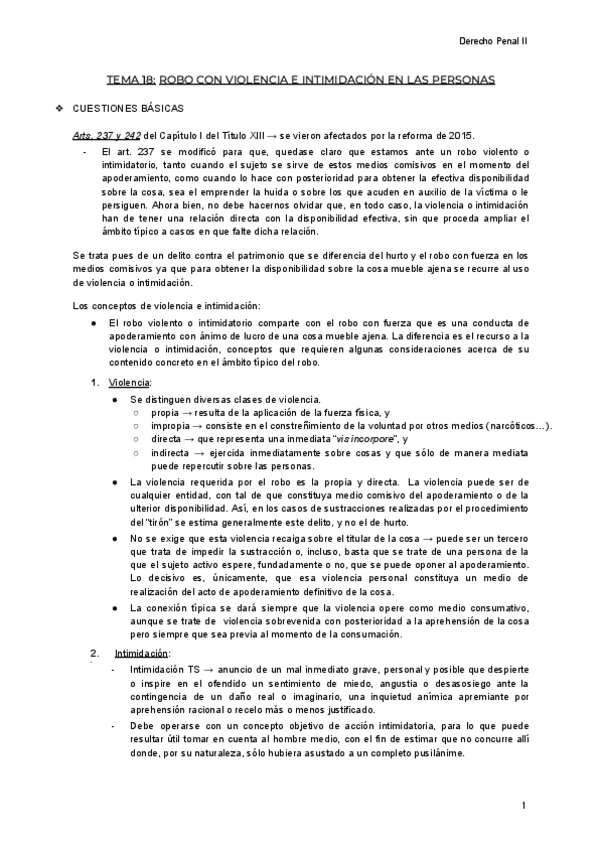 Derecho Penal II

TEMA 18: ROBO CON VIOLENCIA E INTIMIDACIÓN EN LAS PERSONAS

❖ CUESTIONES BÁSICAS

Arts. 237 y 242 del Capítulo I del Título XIII → se vieron afectados por la reforma de 2015.

- El art. 237 se modificó para que, quedase claro que estamos ante un robo violento o intimidatorio, tanto cuando el sujeto se sirve de estos medios comisivos en el momento del apoderamiento, como cuando lo hace con posterioridad para obtener la efectiva disponibilidad sobre la cosa, sea el emprender la huida o sobre los que acuden en auxilio de la víctima o le persiguen. Ahora bien, no debe hacernos olvidar que, en todo caso, la violencia o intimidación han de tener una relación directa con la disponibilidad efectiva, sin que proceda ampliar el ámbito típico a casos en que falte dicha relación.

Se trata pues de un delito contra el patrimonio que se diferencia del hurto y el robo con fuerza en los medios comisivos ya que para obtener la disponibilidad sobre la cosa mueble ajena se recurre al uso de violencia o intimidación.

Los conceptos de violencia e intimidación:

● El robo violento o intimidatorio comparte con el robo con fuerza que es una conducta de apoderamiento con ánimo de lucro de una cosa mueble ajena. La diferencia es el recurso a la violencia o intimidación, conceptos que requieren algunas consideraciones acerca de su contenido concreto en el ámbito típico del robo.

1. Violencia:
● Se distinguen diversas clases de violencia.
○ propia → resulta de la aplicación de la fuerza física, y
○ impropia → consiste en el constreñimiento de la voluntad por otros medios (narcóticos…).
○ directa → que representa una inmediata "vis incorpore", y
○ indirecta → ejercida inmediatamente sobre cosas y que sólo de manera mediata puede repercutir sobre las personas.
● La violencia requerida por el robo es la propia y directa. La violencia puede ser de cualquier entidad, con tal de que constituya medio comisivo del apoderamiento o de la ulterior disponibilidad. Así, en los casos de sustracciones realizadas por el procedimiento del "tirón" se estima generalmente este delito, y no el de hurto.
● No se exige que esta violencia recaiga sobre el titular de la cosa → puede ser un tercero que trata de impedir la sustracción o, incluso, basta que se trate de una persona de la que el sujeto activo espere, fundadamente o no, que se puede oponer al apoderamiento. Lo decisivo es, únicamente, que esa violencia personal constituya un medio de realización del acto de apoderamiento definitivo de la cosa.
● La conexión típica se dará siempre que la violencia opere como medio consumativo, aunque se trate de violencia sobrevenida con posterioridad a la aprehensión de la cosa pero siempre que sea previa al momento de la consumación.

2. Intimidación:
- Intimidación TS → anuncio de un mal inmediato grave, personal y posible que despierte o inspire en el ofendido un sentimiento de miedo, angustia o desasosiego ante la contingencia de un daño real o imaginario, una inquietud anímica apremiante por aprehensión racional o recelo más o menos justificado.
- Debe operarse con un concepto objetivo de acción intimidatoria, para lo que puede resultar útil tomar en cuenta al hombre medio, con el fin de estimar que no concurre allí donde, por su naturaleza, sólo hubiera asustado a un completo pusilánime.

1